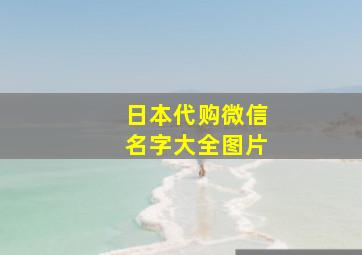 日本代购微信
名字大全图片